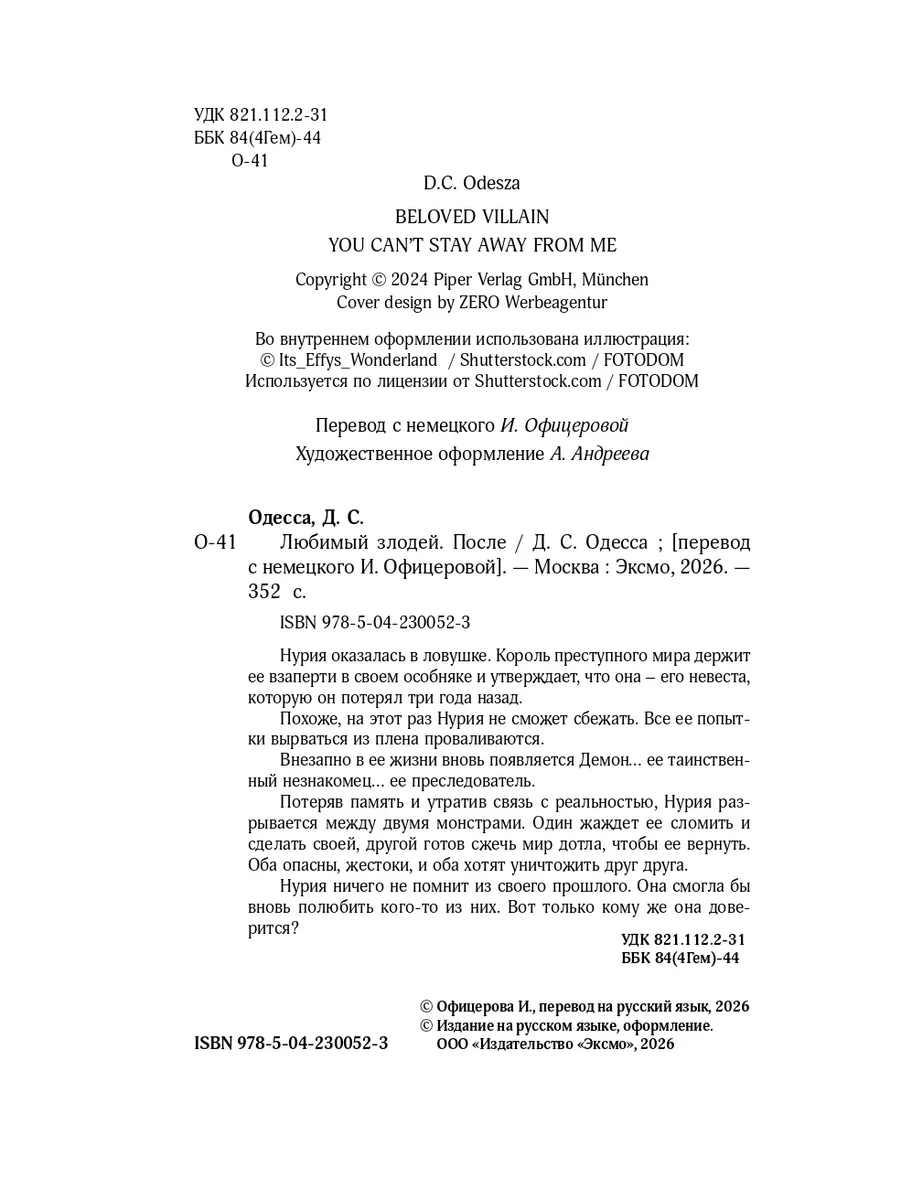 УДК 821.112.2-31
ББК 84(4Гем)-44
О-41

D.C. Odesza

BELOVED VILLAIN
YOU CAN'T STAY AWAY FROM ME

Copyright © 2024 Piper Verlag GmbH, München
Cover design by ZERO Werbeagentur

Во внутреннем оформлении использована иллюстрация:
© Its_Effys_Wonderland / Shutterstock.com / FOTODOM
Используется по лицензии от Shutterstock.com / FOTODOM

Перевод с немецкого И. Офицеровой
Художественное оформление А. Андреева

Одесса, Д. С.
О-41 Любимый злодей. После / Д. С. Одесса ; [перевод с немецкого И. Офицеровой]. — Москва : Эксмо, 2026. — 352 с.

ISBN 978-5-04-230052-3

Нурия оказалась в ловушке. Король преступного мира держит ее взаперти в своем особняке и утверждает, что она – его невеста, которую он потерял три года назад.

Похоже, на этот раз Нурия не сможет сбежать. Все ее попытки вырваться из плена проваливаются.

Внезапно в ее жизни вновь появляется Демон… ее таинственный незнакомец… ее преследователь.

Потеряв память и утратив связь с реальностью, Нурия разрывается между двумя монстрами. Один жаждет ее сломить и сделать своей, другой готов сжечь мир дотла, чтобы ее вернуть. Оба опасны, жестоки, и оба хотят уничтожить друг друга.

Нурия ничего не помнит из своего прошлого. Она смогла бы вновь полюбить кого-то из них. Вот только кому же она доверится?

УДК 821.112.2-31
ББК 84(4Гем)-44

© Офицерова И., перевод на русский язык, 2026
© Издание на русском языке, оформление.
ООО «Издательство «Эксмо», 2026

ISBN 978-5-04-230052-3